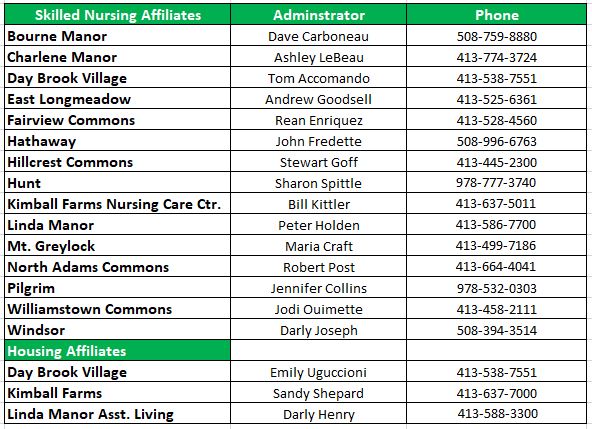 | Skilled Nursing Affiliates | Adminstrator | Phone |
|---|---|---|
| Bourne Manor | Dave Carboneau | 508-759-8880 |
| Charlene Manor | Ashley LeBeau | 413-774-3724 |
| Day Brook Village | Tom Accomando | 413-538-7551 |
| East Longmeadow | Andrew Goodsell | 413-525-6361 |
| Fairview Commons | Rean Enriquez | 413-528-4560 |
| Hathaway | John Fredette | 508-996-6763 |
| Hillcrest Commons | Stewart Goff | 413-445-2300 |
| Hunt | Sharon Spittle | 978-777-3740 |
| Kimball Farms Nursing Care Ctr. | Bill Kittler | 413-637-5011 |
| Linda Manor | Peter Holden | 413-586-7700 |
| Mt. Greylock | Maria Craft | 413-499-7186 |
| North Adams Commons | Robert Post | 413-664-4041 |
| Pilgrim | Jennifer Collins | 978-532-0303 |
| Williamstown Commons | Jodi Ouimette | 413-458-2111 |
| Windsor | Darly Joseph | 508-394-3514 |
| Housing Affiliates | | |
| Day Brook Village | Emily Uguccioni | 413-538-7551 |
| Kimball Farms | Sandy Shepard | 413-637-7000 |
| Linda Manor Asst. Living | Darly Henry | 413-588-3300 |